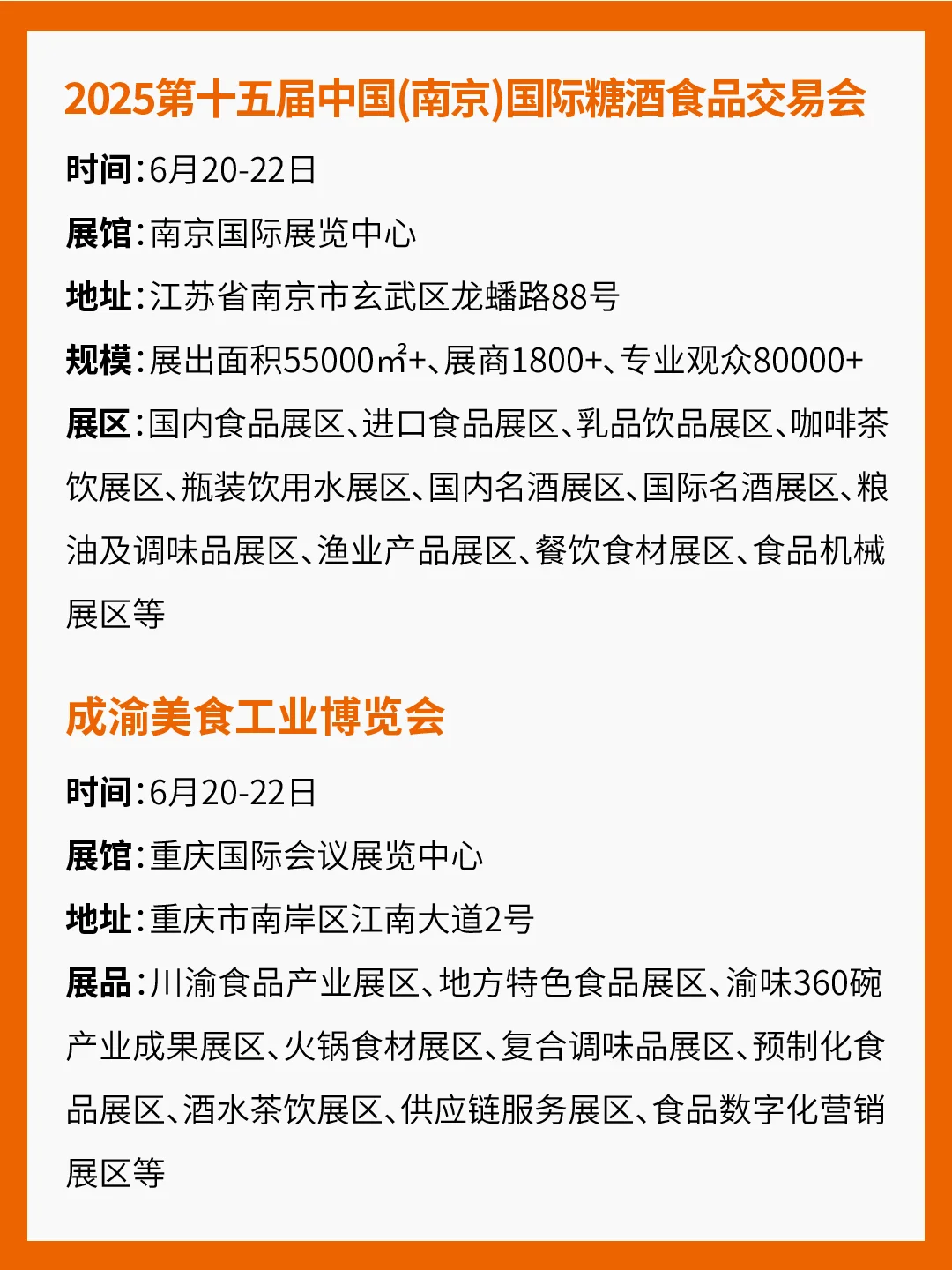 2025第十五届中国(南京)国际糖酒食品交易会

时间:6月20-22日

展馆:南京国际展览中心

地址:江苏省南京市玄武区龙蟠路88号

规模:展出面积55000㎡+、展商1800+、专业观众80000+

展区:国内食品展区、进口食品展区、乳品饮品展区、咖啡茶饮展区、瓶装饮用水展区、国内名酒展区、国际名酒展区、粮油及调味品展区、渔业产品展区、餐饮食材展区、食品机械展区等

成渝美食工业博览会

时间:6月20-22日

展馆:重庆国际会议展览中心

地址:重庆市南岸区江南大道2号

展品:川渝食品产业展区、地方特色食品展区、渝味360碗产业成果展区、火锅食材展区、复合调味品展区、预制化食品展区、酒水茶饮展区、供应链服务展区、食品数字化营销展区等